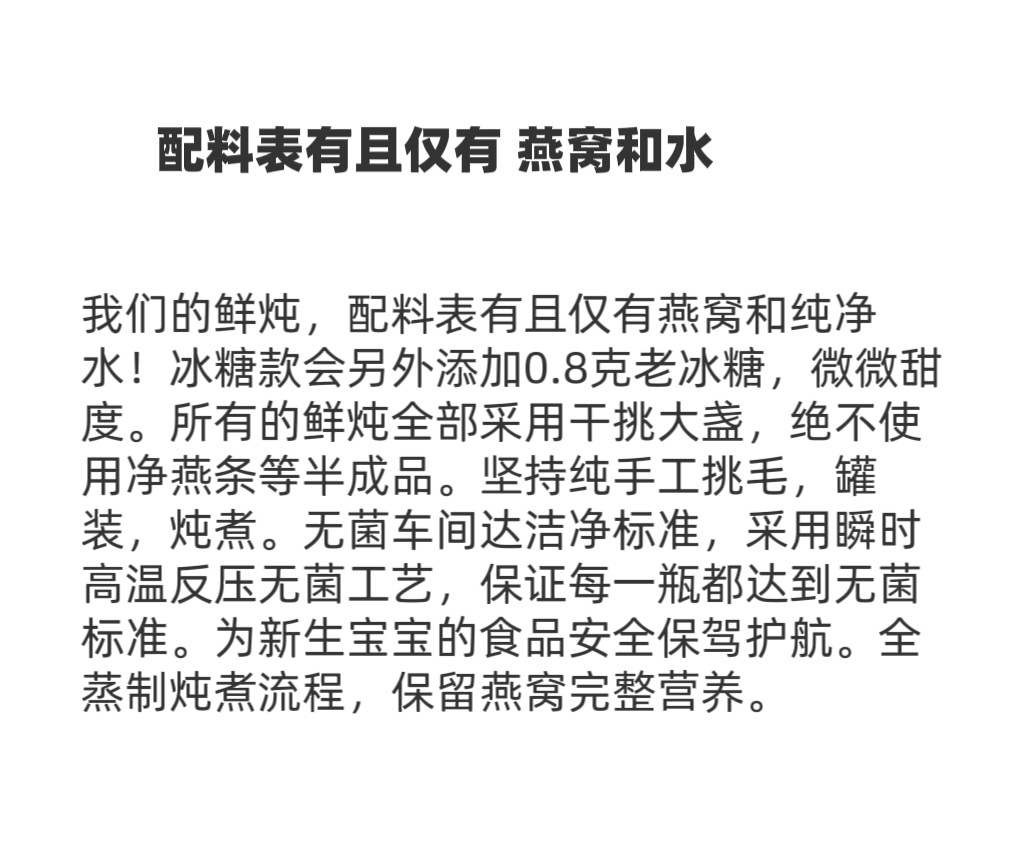 配料表有且仅有 燕窝和水

我们的鲜炖，配料表有且仅有燕窝和纯净水！冰糖款会另外添加0.8克老冰糖，微微甜度。所有的鲜炖全部采用干挑大盏，绝不使用净燕条等半成品。坚持纯手工挑毛，罐装，炖煮。无菌车间达洁净标准，采用瞬时高温反压无菌工艺，保证每一瓶都达到无菌标准。为新生宝宝的食品安全保驾护航。全蒸制炖煮流程，保留燕窝完整营养。